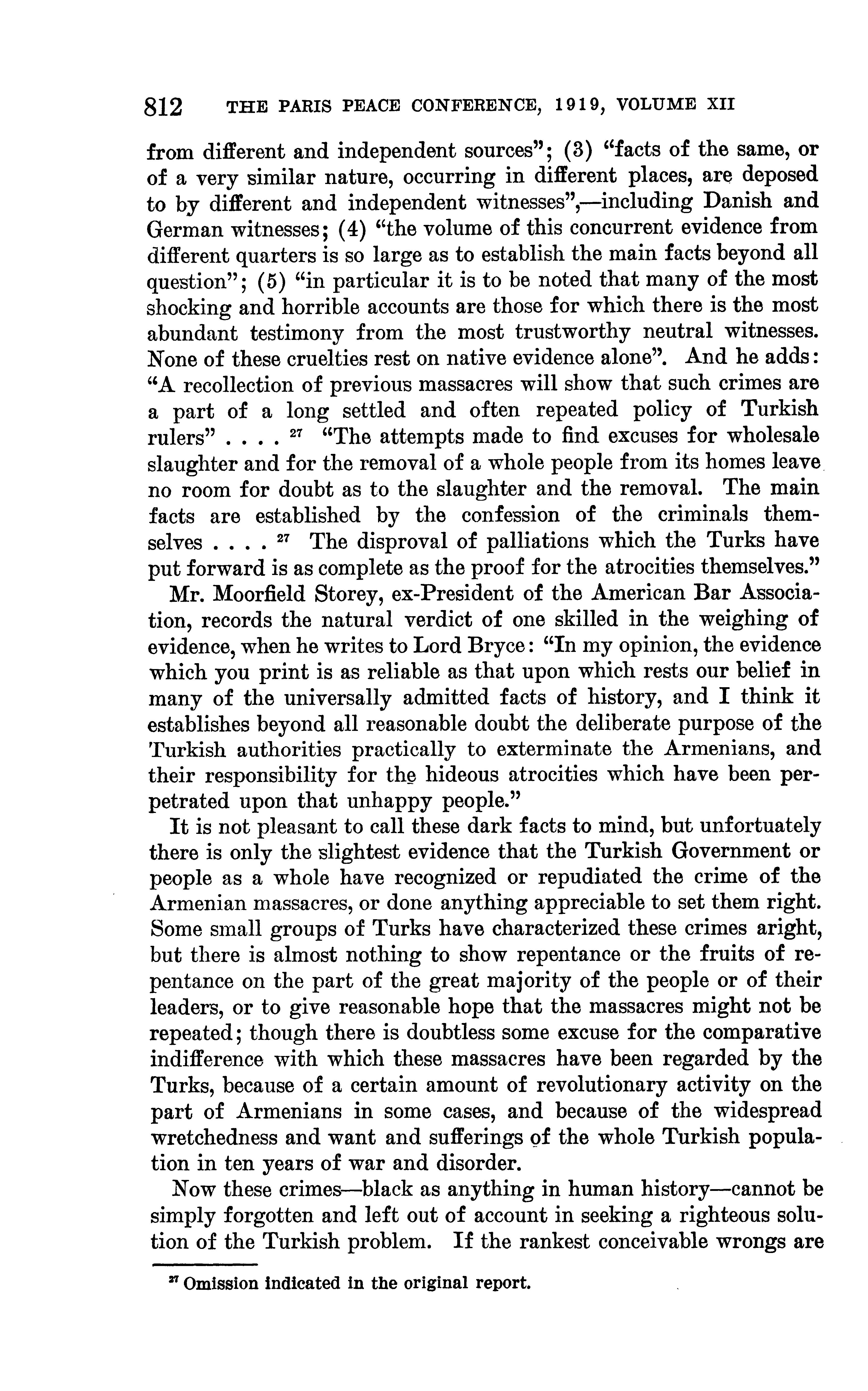 812 THE PARIS PEACE CONFERENCE, 1919, VOLUME XII

from different and independent sources"; (3) "facts of the same, or of a very similar nature, occurring in different places, are deposed to by different and independent witnesses",—including Danish and German witnesses; (4) "the volume of this concurrent evidence from different quarters is so large as to establish the main facts beyond all question"; (5) "in particular it is to be noted that many of the most shocking and horrible accounts are those for which there is the most abundant testimony from the most trustworthy neutral witnesses. None of these cruelties rest on native evidence alone". And he adds: "A recollection of previous massacres will show that such crimes are a part of a long settled and often repeated policy of Turkish rulers" . . . . $^{27}$ "The attempts made to find excuses for wholesale slaughter and for the removal of a whole people from its homes leave no room for doubt as to the slaughter and the removal. The main facts are established by the confession of the criminals themselves . . . . $^{27}$ The disproval of palliations which the Turks have put forward is as complete as the proof for the atrocities themselves."

Mr. Moorfield Storey, ex-President of the American Bar Association, records the natural verdict of one skilled in the weighing of evidence, when he writes to Lord Bryce: "In my opinion, the evidence which you print is as reliable as that upon which rests our belief in many of the universally admitted facts of history, and I think it establishes beyond all reasonable doubt the deliberate purpose of the Turkish authorities practically to exterminate the Armenians, and their responsibility for the hideous atrocities which have been perpetrated upon that unhappy people."

It is not pleasant to call these dark facts to mind, but unfortuately there is only the slightest evidence that the Turkish Government or people as a whole have recognized or repudiated the crime of the Armenian massacres, or done anything appreciable to set them right. Some small groups of Turks have characterized these crimes aright, but there is almost nothing to show repentance or the fruits of repentance on the part of the great majority of the people or of their leaders, or to give reasonable hope that the massacres might not be repeated; though there is doubtless some excuse for the comparative indifference with which these massacres have been regarded by the Turks, because of a certain amount of revolutionary activity on the part of Armenians in some cases, and because of the widespread wretchedness and want and sufferings of the whole Turkish population in ten years of war and disorder.

Now these crimes—black as anything in human history—cannot be simply forgotten and left out of account in seeking a righteous solution of the Turkish problem. If the rankest conceivable wrongs are

$^{27}$ Omission indicated in the original report.